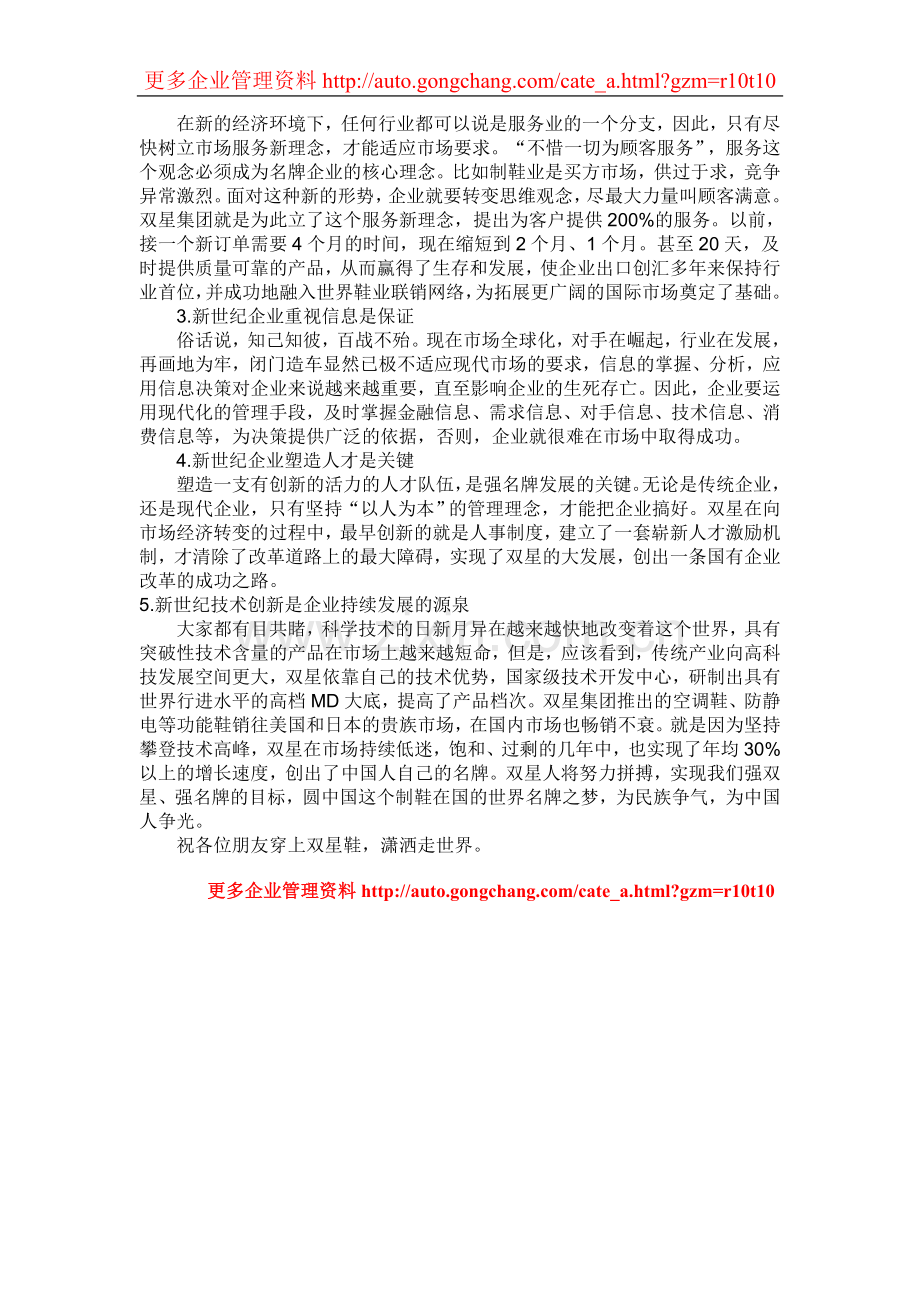 更多企业管理资料 http://auto.gongchang.com/cate_a.html?gzm=r10t10

在新的经济环境下，任何行业都可以说是服务业的一个分支，因此，只有尽快树立市场服务新理念，才能适应市场要求。“不惜一切为顾客服务”，服务这个观念必须成为名牌企业的核心理念。比如制鞋业是买方市场，供过于求，竞争异常激烈。面对这种新的形势，企业就要转变思维观念，尽最大力量叫顾客满意。双星集团就是为此立了这个服务新理念，提出为客户提供 200%的服务。以前，接一个新订单需要 4 个月的时间，现在缩短到 2 个月、1 个月。甚至 20 天，及时提供质量可靠的产品，从而赢得了生存和发展，使企业出口创汇多年来保持行业首位，并成功地融入世界鞋业联销网络，为拓展更广阔的国际市场奠定了基础。

3.新世纪企业重视信息是保证

俗话说，知己知彼，百战不殆。现在市场全球化，对手在崛起，行业在发展，再画地为牢，闭门造车显然已极不适应现代市场的要求，信息的掌握、分析，应用信息决策对企业来说越来越重要，直至影响企业的生死存亡。因此，企业要运用现代化的管理手段，及时掌握金融信息、需求信息、对手信息、技术信息、消费信息等，为决策提供广泛的依据，否则，企业就很难在市场中取得成功。

4.新世纪企业塑造人才是关键

塑造一支有创新的活力的人才队伍，是强名牌发展的关键。无论是传统企业，还是现代企业，只有坚持“以人为本”的管理理念，才能把企业搞好。双星在向市场经济转变的过程中，最早创新的就是人事制度，建立了一套崭新人才激励机制，才清除了改革道路上的最大障碍，实现了双星的大发展，创出一条国有企业改革的成功之路。

5.新世纪技术创新是企业持续发展的源泉

大家都有目共睹，科学技术的日新月异在越来越快地改变着这个世界，具有突破性技术含量的产品在市场上越来越短命，但是，应该看到，传统产业向高科技发展空间更大，双星依靠自己的技术优势，国家级技术开发中心，研制出具有世界行进水平的高档 MD 大底，提高了产品档次。双星集团推出的空调鞋、防静电等功能鞋销往美国和日本的贵族市场，在国内市场也畅销不衰。就是因为坚持攀登技术高峰，双星在市场持续低迷，饱和、过剩的几年中，也实现了年均 30%以上的增长速度，创出了中国人自己的名牌。双星人将努力拼搏，实现我们强双星、强名牌的目标，圆中国这个制鞋在国的世界名牌之梦，为民族争气，为中国人争光。

祝各位朋友穿上双星鞋，潇洒走世界。

更多企业管理资料 http://auto.gongchang.com/cate_a.html?gzm=r10t10